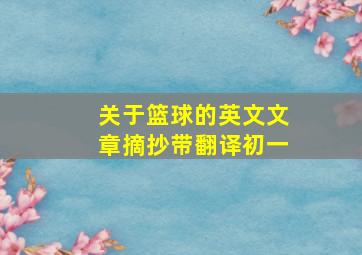 关于篮球的英文文章摘抄带翻译初一